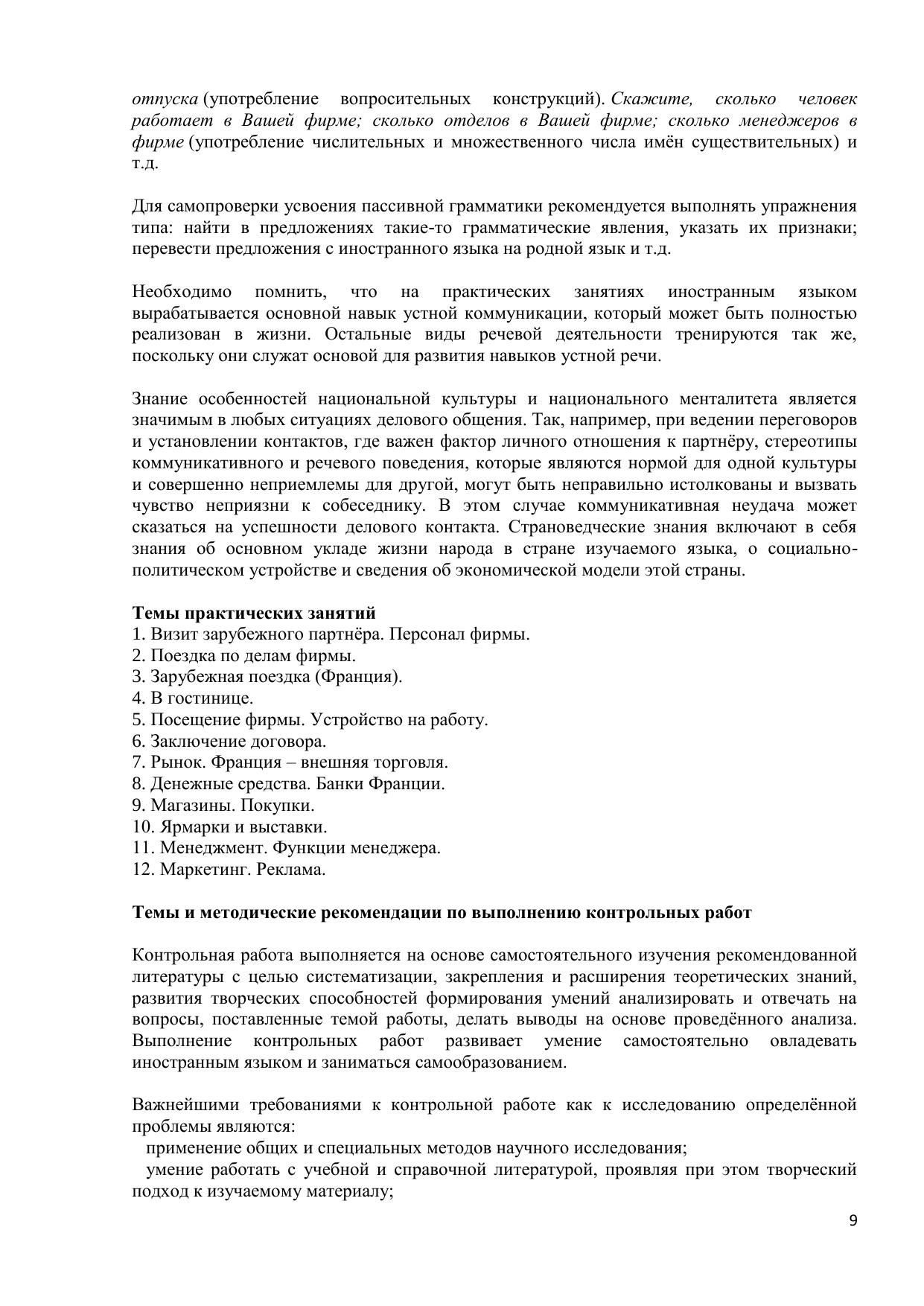 отпуска (употребление вопросительных конструкций). Скажите, сколько человек работает в Вашей фирме; сколько отделов в Вашей фирме; сколько менеджеров в фирме (употребление числительных и множественного числа имён существительных) и т.д.

Для самопроверки усвоения пассивной грамматики рекомендуется выполнять упражнения типа: найти в предложениях такие-то грамматические явления, указать их признаки; перевести предложения с иностранного языка на родной язык и т.д.

Необходимо помнить, что на практических занятиях иностранным языком вырабатывается основной навык устной коммуникации, который может быть полностью реализован в жизни. Остальные виды речевой деятельности тренируются так же, поскольку они служат основой для развития навыков устной речи.

Знание особенностей национальной культуры и национального менталитета является значимым в любых ситуациях делового общения. Так, например, при ведении переговоров и установлении контактов, где важен фактор личного отношения к партнёру, стереотипы коммуникативного и речевого поведения, которые являются нормой для одной культуры и совершенно неприемлемы для другой, могут быть неправильно истолкованы и вызвать чувство неприязни к собеседнику. В этом случае коммуникативная неудача может сказаться на успешности делового контакта. Страноведческие знания включают в себя знания об основном укладе жизни народа в стране изучаемого языка, о социально-политическом устройстве и сведения об экономической модели этой страны.

Темы практических занятий
1. Визит зарубежного партнёра. Персонал фирмы.
2. Поездка по делам фирмы.
3. Зарубежная поездка (Франция).
4. В гостинице.
5. Посещение фирмы. Устройство на работу.
6. Заключение договора.
7. Рынок. Франция – внешняя торговля.
8. Денежные средства. Банки Франции.
9. Магазины. Покупки.
10. Ярмарки и выставки.
11. Менеджмент. Функции менеджера.
12. Маркетинг. Реклама.

Темы и методические рекомендации по выполнению контрольных работ

Контрольная работа выполняется на основе самостоятельного изучения рекомендованной литературы с целью систематизации, закрепления и расширения теоретических знаний, развития творческих способностей формирования умений анализировать и отвечать на вопросы, поставленные темой работы, делать выводы на основе проведённого анализа. Выполнение контрольных работ развивает умение самостоятельно овладевать иностранным языком и заниматься самообразованием.

Важнейшими требованиями к контрольной работе как к исследованию определённой проблемы являются:
применение общих и специальных методов научного исследования;
умение работать с учебной и справочной литературой, проявляя при этом творческий подход к изучаемому материалу;

9